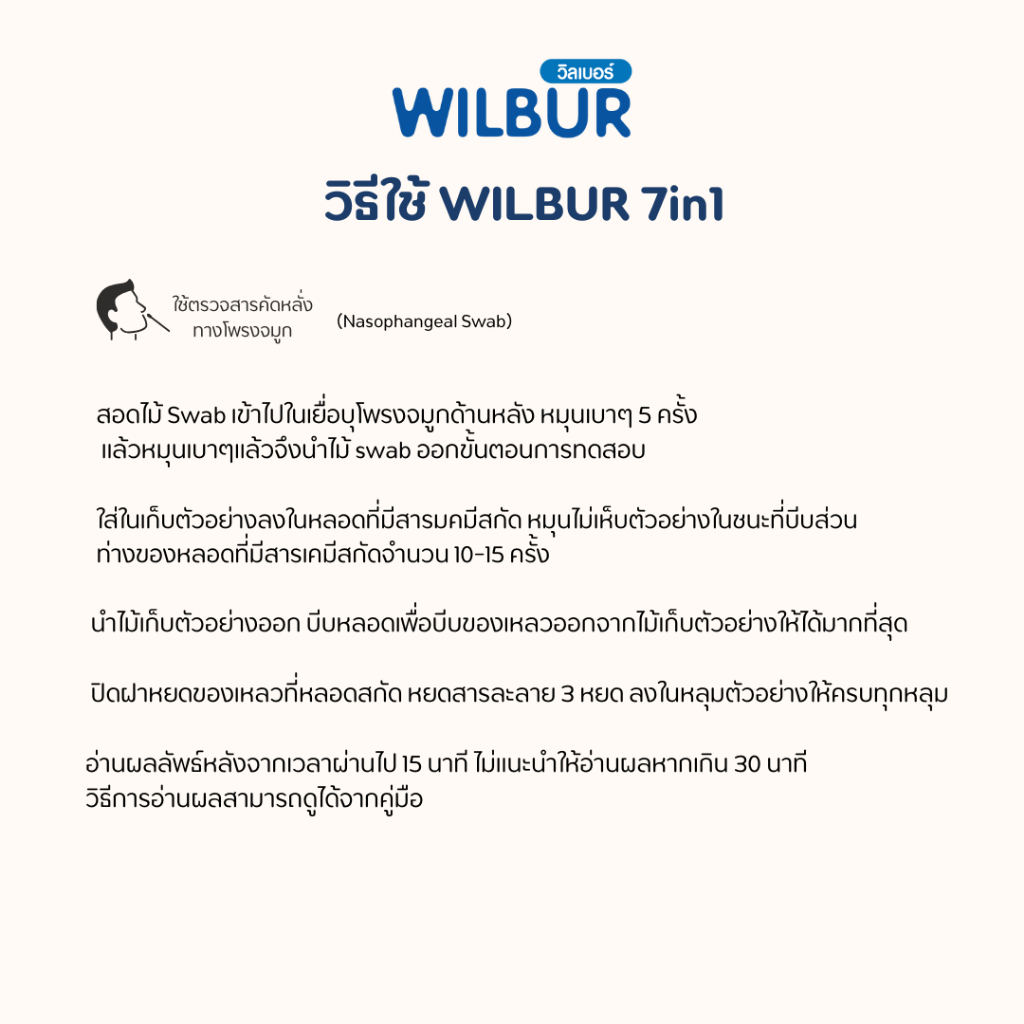 วิลเบอร์
WILBUR

วิธีใช้ WILBUR 7in1

ใช้ตรวจสารคัดหลั่ง ทางโพรงจมูก (Nasophangeal Swab)

สอดไม้ Swab เข้าไปในเยื่อบุโพรงจมูกด้านหลัง หมุนเบาๆ 5 ครั้ง แล้วหมุนเบาๆแล้วจึงนำไม้ swab ออกขั้นตอนการทดสอบ

ใส่ในเก็บตัวอย่างลงในหลอดที่มีสารมคมีสกัด หมุนไม่เห็บตัวอย่างในชนะที่บีบส่วน ท่างของหลอดที่มีสารเคมีสกัดจำนวน 10-15 ครั้ง

นำไม้เก็บตัวอย่างออก บีบหลอดเพื่อบีบของเหลวออกจากไม้เก็บตัวอย่างให้ได้มากที่สุด

ปิดฝาหยดของเหลวที่หลอดสกัด หยดสารละลาย 3 หยด ลงในหลุมตัวอย่างให้ครบทุกหลุม

อ่านผลลัพธ์หลังจากเวลาผ่านไป 15 นาที ไม่แนะนำให้อ่านผลหากเกิน 30 นาที
วิธีการอ่านผลสามารถดูได้จากคู่มือ